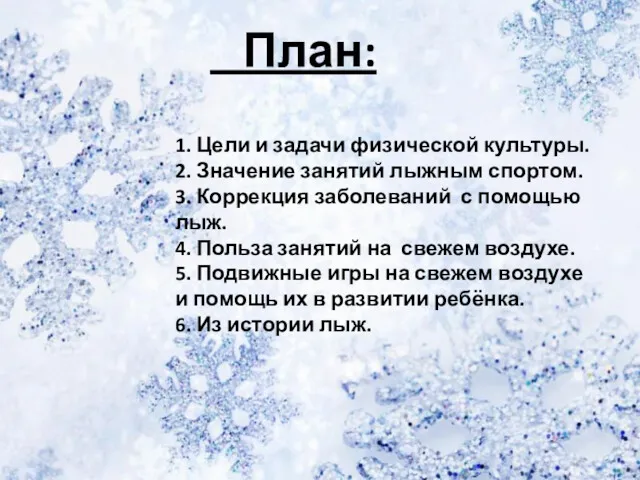 План:

1. Цели и задачи физической культуры.
2. Значение занятий лыжным спортом.
3. Коррекция заболеваний с помощью лыж.
4. Польза занятий на свежем воздухе.
5. Подвижные игры на свежем воздухе и помощь их в развитии ребёнка.
6. Из истории лыж.